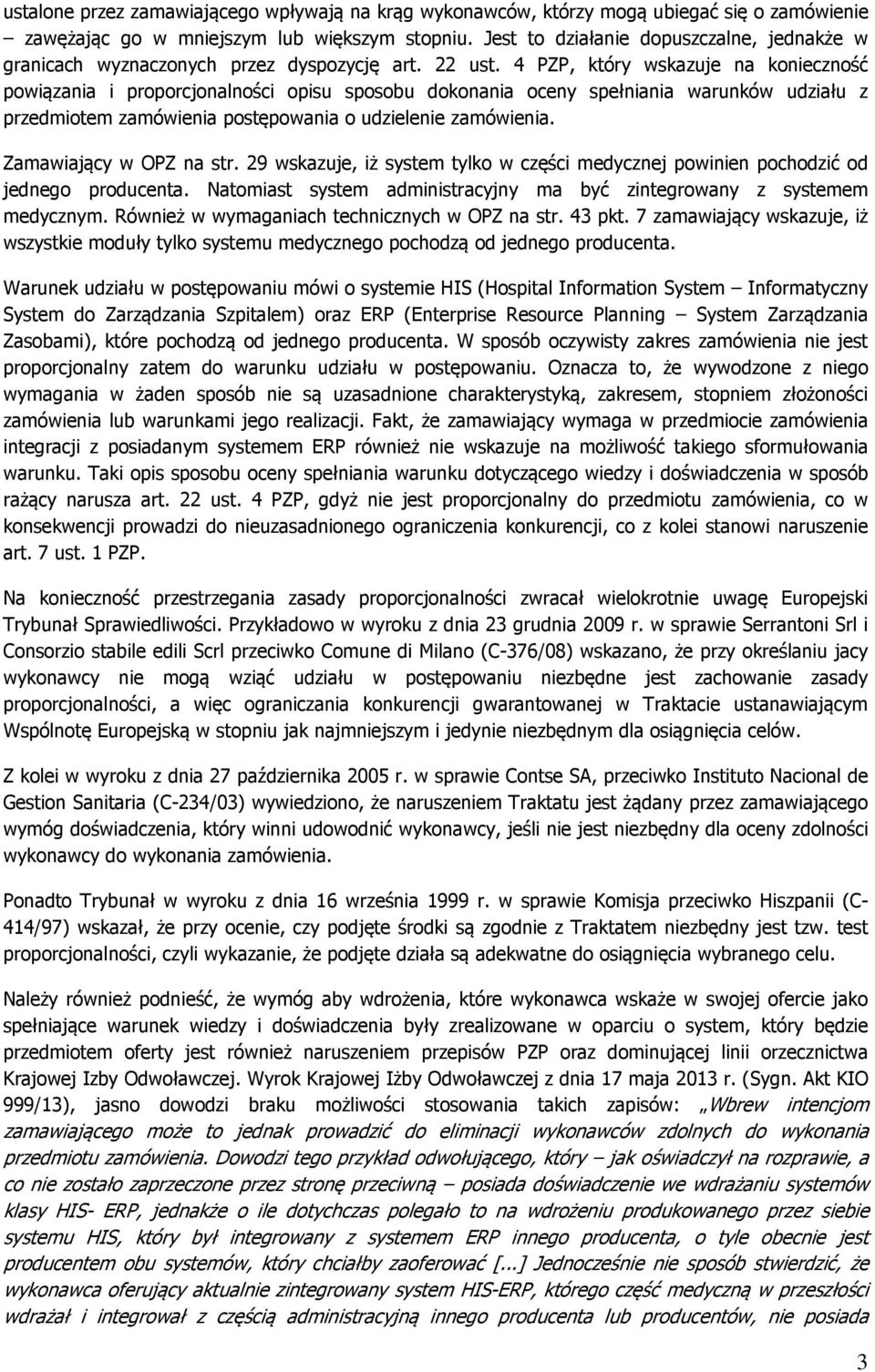 ustalone przez zamawiającego wpływają na krąg wykonawców, którzy mogą ubiegać się o zamówienie – zawężając go w mniejszym lub większym stopniu. Jest to działanie dopuszczalne, jednakże w granicach wyznaczonych przez dyspozycję art. 22 ust. 4 PZP, który wskazuje na konieczność powiązania i proporcjonalności opisu sposobu dokonania oceny spełniania warunków udziału z przedmiotem zamówienia postępowania o udzielenie zamówienia.

Zamawiający w OPZ na str. 29 wskazuje, iż system tylko w części medycznej powinien pochodzić od jednego producenta. Natomiast system administracyjny ma być zintegrowany z systemem medycznym. Również w wymaganiach technicznych w OPZ na str. 43 pkt. 7 zamawiający wskazuje, iż wszystkie moduły tylko systemu medycznego pochodzą od jednego producenta.

Warunek udziału w postępowaniu mówi o systemie HIS (Hospital Information System – Informatyczny System do Zarządzania Szpitalem) oraz ERP (Enterprise Resource Planning – System Zarządzania Zasobami), które pochodzą od jednego producenta. W sposób oczywisty zakres zamówienia nie jest proporcjonalny zatem do warunku udziału w postępowaniu. Oznacza to, że wywodzone z niego wymagania w żaden sposób nie są uzasadnione charakterystyką, zakresem, stopniem złożoności zamówienia lub warunkami jego realizacji. Fakt, że zamawiający wymaga w przedmiocie zamówienia integracji z posiadanym systemem ERP również nie wskazuje na możliwość takiego sformułowania warunku. Taki opis sposobu oceny spełniania warunku dotyczącego wiedzy i doświadczenia w sposób rażący narusza art. 22 ust. 4 PZP, gdyż nie jest proporcjonalny do przedmiotu zamówienia, co w konsekwencji prowadzi do nieuzasadnionego ograniczenia konkurencji, co z kolei stanowi naruszenie art. 7 ust. 1 PZP.

Na konieczność przestrzegania zasady proporcjonalności zwracał wielokrotnie uwagę Europejski Trybunał Sprawiedliwości. Przykładowo w wyroku z dnia 23 grudnia 2009 r. w sprawie Serrantoni Srl i Consorzio stabile edili Scrl przeciwko Comune di Milano (C-376/08) wskazano, że przy określaniu jacy wykonawcy nie mogą wziąć udziału w postępowaniu niezbędne jest zachowanie zasady proporcjonalności, a więc ograniczania konkurencji gwarantowanej w Traktacie ustanawiającym Wspólnotę Europejską w stopniu jak najmniejszym i jedynie niezbędnym dla osiągnięcia celów.

Z kolei w wyroku z dnia 27 października 2005 r. w sprawie Contse SA, przeciwko Instituto Nacional de Gestion Sanitaria (C-234/03) wywiedziono, że naruszeniem Traktatu jest żądany przez zamawiającego wymóg doświadczenia, który winni udowodnić wykonawcy, jeśli nie jest niezbędny dla oceny zdolności wykonawcy do wykonania zamówienia.

Ponadto Trybunał w wyroku z dnia 16 września 1999 r. w sprawie Komisja przeciwko Hiszpanii (C-414/97) wskazał, że przy ocenie, czy podjęte środki są zgodnie z Traktatem niezbędny jest tzw. test proporcjonalności, czyli wykazanie, że podjęte działa są adekwatne do osiągnięcia wybranego celu.

Należy również podnieść, że wymóg aby wdrożenia, które wykonawca wskaże w swojej ofercie jako spełniające warunek wiedzy i doświadczenia były zrealizowane w oparciu o system, który będzie przedmiotem oferty jest również naruszeniem przepisów PZP oraz dominującej linii orzecznictwa Krajowej Izby Odwoławczej. Wyrok Krajowej Iżby Odwoławczej z dnia 17 maja 2013 r. (Sygn. Akt KIO 999/13), jasno dowodzi braku możliwości stosowania takich zapisów: „Wbrew intencjom zamawiającego może to jednak prowadzić do eliminacji wykonawców zdolnych do wykonania przedmiotu zamówienia. Dowodzi tego przykład odwołującego, który – jak oświadczył na rozprawie, a co nie zostało zaprzeczone przez stronę przeciwną – posiada doświadczenie we wdrażaniu systemów klasy HIS- ERP, jednakże o ile dotychczas polegało to na wdrożeniu produkowanego przez siebie systemu HIS, który był integrowany z systemem ERP innego producenta, o tyle obecnie jest producentem obu systemów, który chciałby zaoferować [...] Jednocześnie nie sposób stwierdzić, że wykonawca oferujący aktualnie zintegrowany system HIS-ERP, którego część medyczną w przeszłości wdrażał i integrował z częścią administracyjną innego producenta lub producentów, nie posiada

3